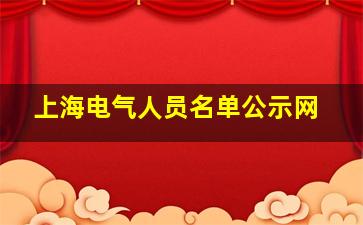 上海电气人员名单公示网